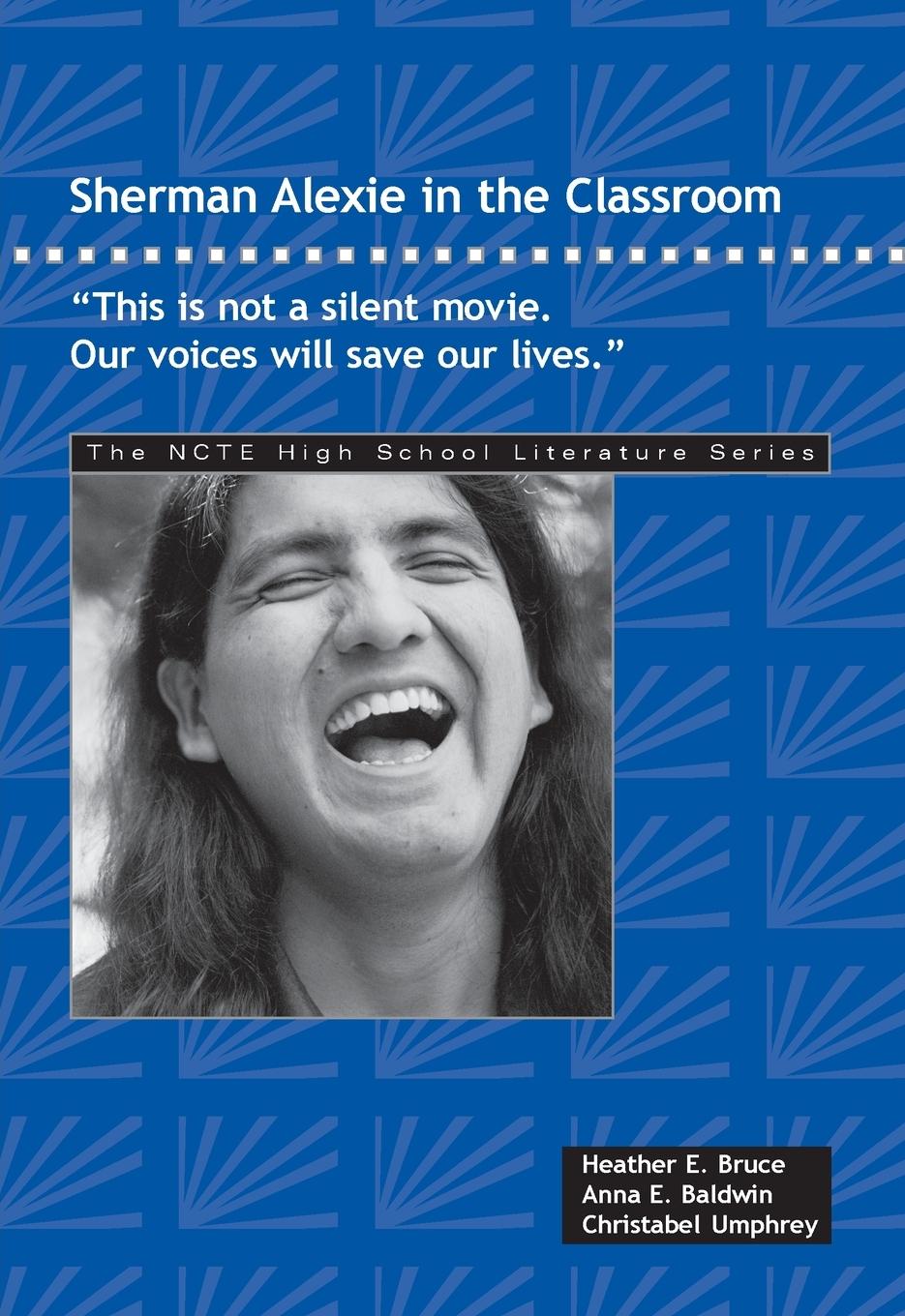 Sherman Alexie in the Classroom

"This is not a silent movie. Our voices will save our lives."

The NCTE High School Literature Series

Heather E. Bruce
Anna E. Baldwin
Christabel Umphrey